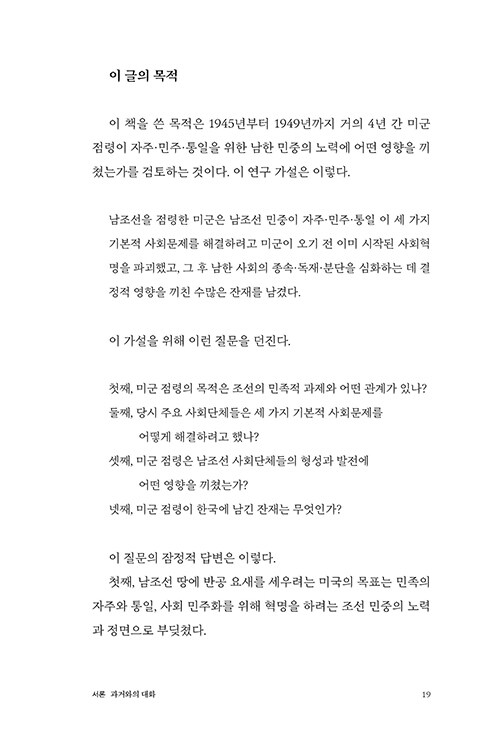 이 글의 목적

이 책을 쓴 목적은 1945년부터 1949년까지 거의 4년 간 미군 점령이 자주·민주·통일을 위한 남한 민중의 노력에 어떤 영향을 끼쳤는가를 검토하는 것이다. 이 연구 가설은 이렇다.

남조선을 점령한 미군은 남조선 민중이 자주·민주·통일 이 세 가지 기본적 사회문제를 해결하려고 미군이 오기 전 이미 시작된 사회혁명을 파괴했고, 그 후 남한 사회의 종속·독재·분단을 심화하는 데 결정적 영향을 끼친 수많은 잔재를 남겼다.

이 가설을 위해 이런 질문을 던진다.

첫째, 미군 점령의 목적은 조선의 민족적 과제와 어떤 관계가 있나?
둘째, 당시 주요 사회단체들은 세 가지 기본적 사회문제를 어떻게 해결하려고 했나?
셋째, 미군 점령은 남조선 사회단체들의 형성과 발전에 어떤 영향을 끼쳤는가?
넷째, 미군 점령이 한국에 남긴 잔재는 무엇인가?

이 질문의 잠정적 답변은 이렇다.
첫째, 남조선 땅에 반공 요새를 세우려는 미국의 목표는 민족의 자주와 통일, 사회 민주화를 위해 혁명을 하려는 조선 민중의 노력과 정면으로 부딪쳤다.

서론 과거와의 대화 19